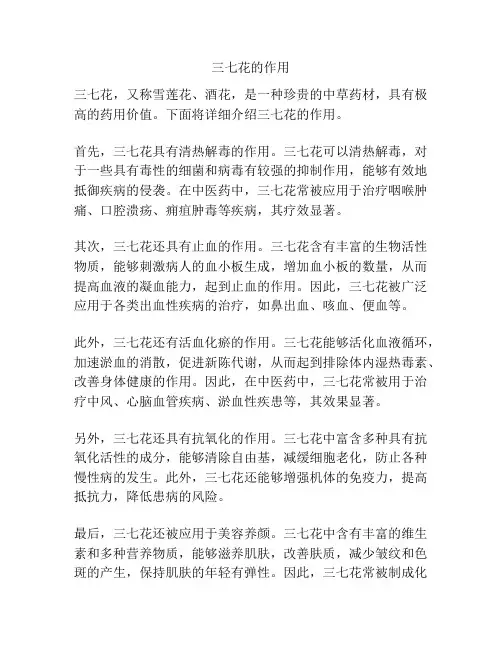 三七花的作用

三七花，又称雪莲花、酒花，是一种珍贵的中草药材，具有极高的药用价值。下面将详细介绍三七花的作用。

首先，三七花具有清热解毒的作用。三七花可以清热解毒，对于一些具有毒性的细菌和病毒有较强的抑制作用，能够有效地抵御疾病的侵袭。在中医药中，三七花常被应用于治疗咽喉肿痛、口腔溃疡、痈疽肿毒等疾病，其疗效显著。

其次，三七花还具有止血的作用。三七花含有丰富的生物活性物质，能够刺激病人的血小板生成，增加血小板的数量，从而提高血液的凝血能力，起到止血的作用。因此，三七花被广泛应用于各类出血性疾病的治疗，如鼻出血、咳血、便血等。

此外，三七花还有活血化瘀的作用。三七花能够活化血液循环，加速淤血的消散，促进新陈代谢，从而起到排除体内湿热毒素、改善身体健康的作用。因此，在中医药中，三七花常被用于治疗中风、心脑血管疾病、淤血性疾患等，其效果显著。

另外，三七花还具有抗氧化的作用。三七花中富含多种具有抗氧化活性的成分，能够清除自由基，减缓细胞老化，防止各种慢性病的发生。此外，三七花还能够增强机体的免疫力，提高抵抗力，降低患病的风险。

最后，三七花还被应用于美容养颜。三七花中含有丰富的维生素和多种营养物质，能够滋养肌肤，改善肤质，减少皱纹和色斑的产生，保持肌肤的年轻有弹性。因此，三七花常被制成化